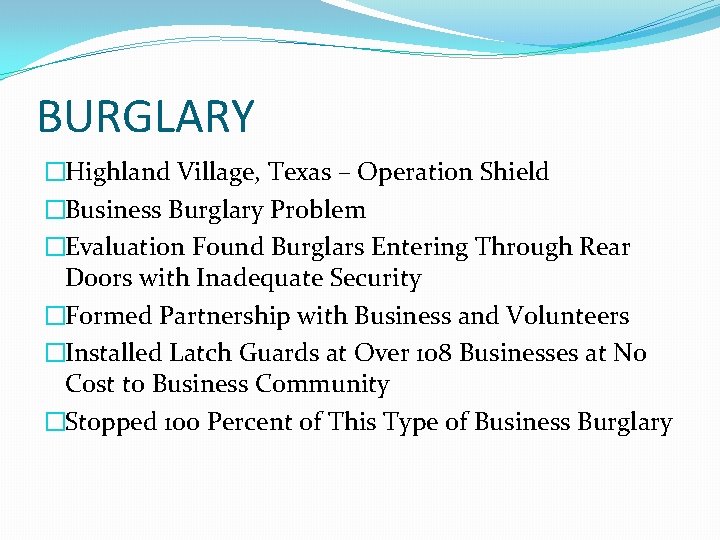 BURGLARY

Highland Village, Texas – Operation Shield

Business Burglary Problem

Evaluation Found Burglars Entering Through Rear Doors with Inadequate Security

Formed Partnership with Business and Volunteers

Installed Latch Guards at Over 108 Businesses at No Cost to Business Community

Stopped 100 Percent of This Type of Business Burglary